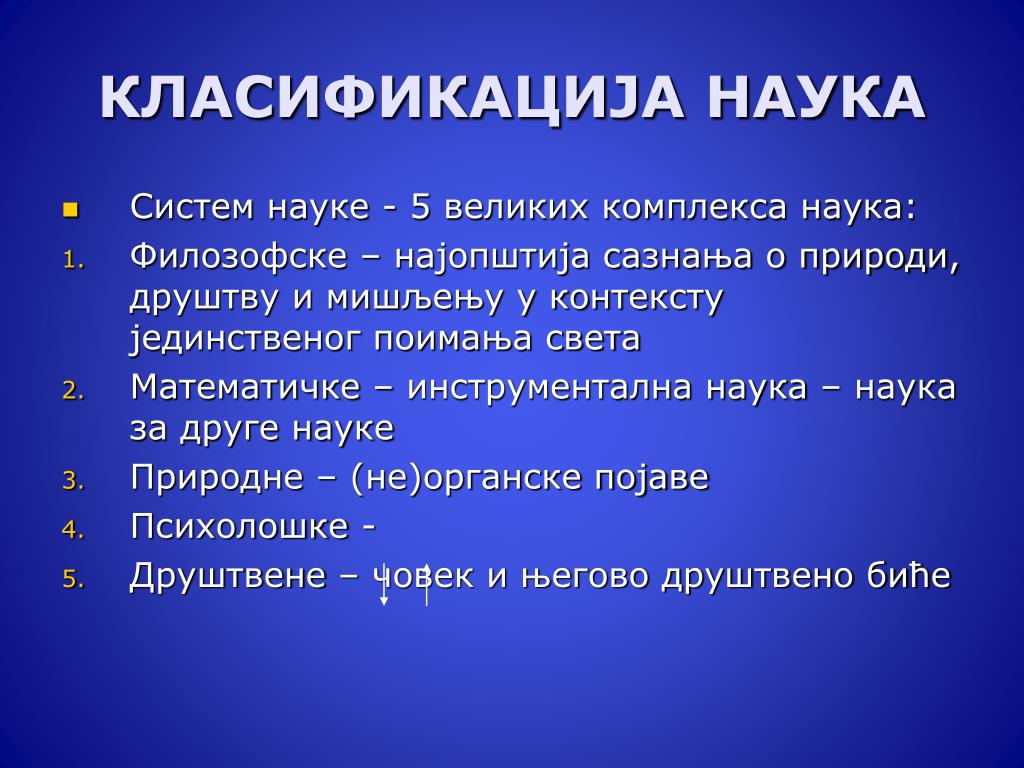 КЛАСИФИКАЦИЈА НАУКА

Систем науке - 5 великих комплекса наука:

1. Филозофске – најопштија сазнања о природи, друштву и мишљењу у контексту јединственог поимања света
2. Математичке – инструментална наука – наука за друге науке
3. Природне – (не)органске појаве
4. Психолошке -
5. Друштвене – човек и његово друштвено биће